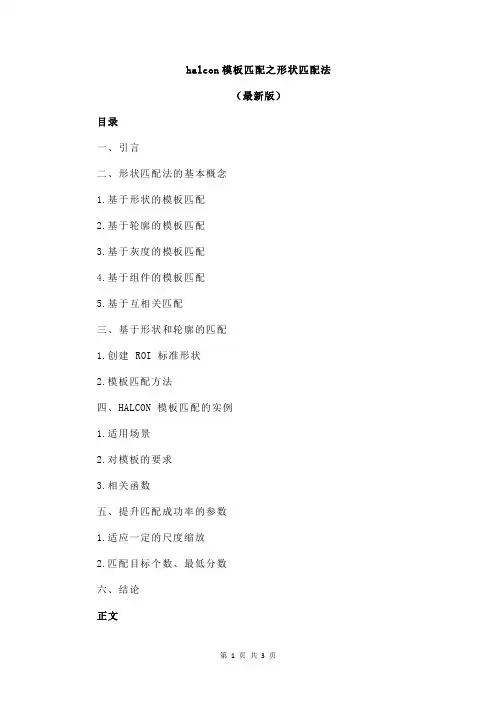 halcon 模板匹配之形状匹配法

（最新版）

目录

一、引言

二、形状匹配法的基本概念

1.基于形状的模板匹配

2.基于轮廓的模板匹配

3.基于灰度的模板匹配

4.基于组件的模板匹配

5.基于互相关匹配

三、基于形状和轮廓的匹配

1.创建 ROI 标准形状

2.模板匹配方法

四、HALCON 模板匹配的实例

1.适用场景

2.对模板的要求

3.相关函数

五、提升匹配成功率的参数

1.适应一定的尺度缩放

2.匹配目标个数、最低分数

六、结论

正文

第 1 页 共 3 页